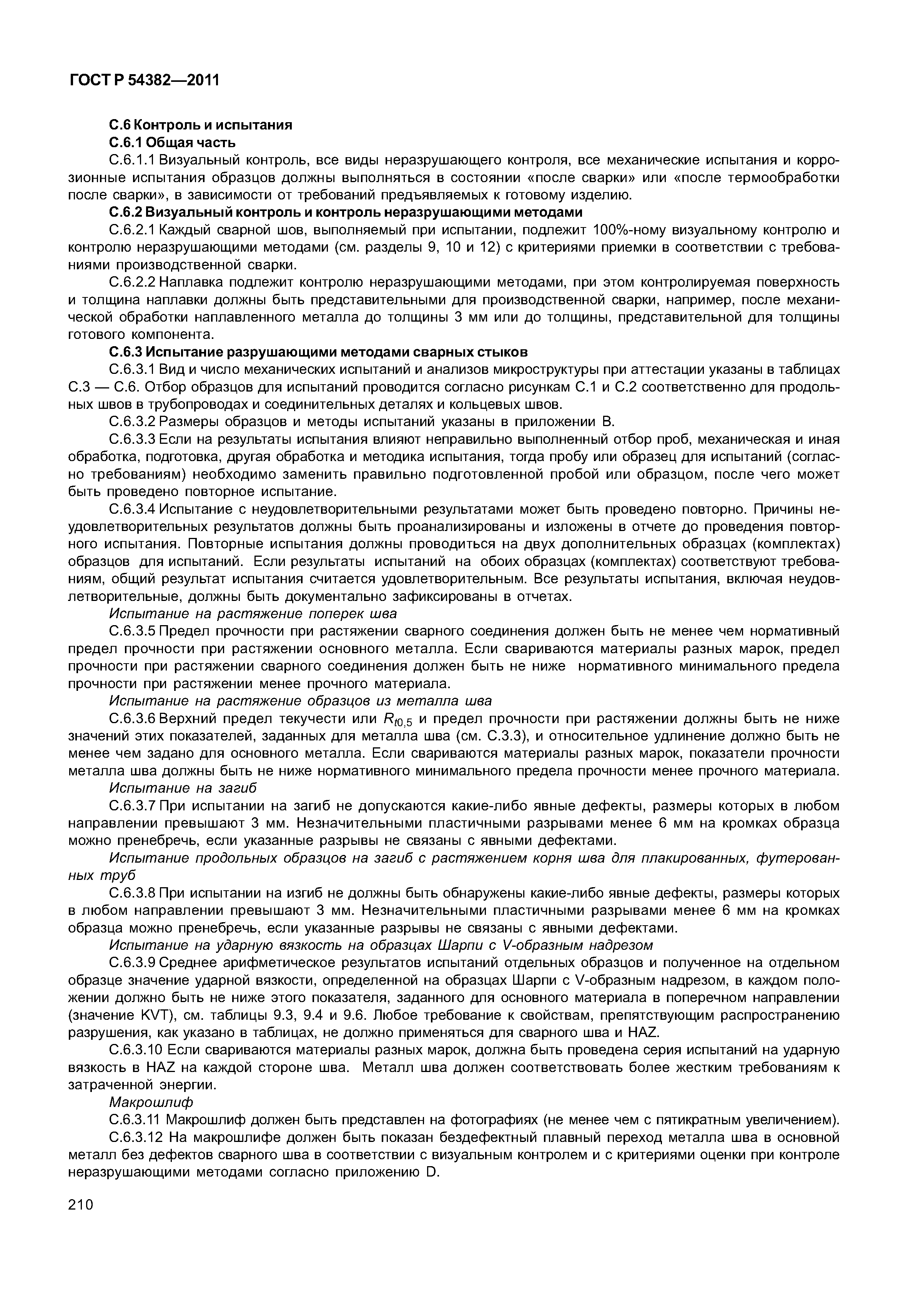 ГОСТ Р 54382—2011

С.6 Контроль и испытания

С.6.1 Общая часть

С.6.1.1 Визуальный контроль, все виды неразрушающего контроля, все механические испытания и коррозионные испытания образцов должны выполняться в состоянии «после сварки» или «после термообработки после сварки», в зависимости от требований предъявляемых к готовому изделию.

С.6.2 Визуальный контроль и контроль неразрушающими методами

С.6.2.1 Каждый сварной шов, выполняемый при испытании, подлежит 100%-ному визуальному контролю и контролю неразрушающими методами (см. разделы 9, 10 и 12) с критериями приемки в соответствии с требованиями производственной сварки.

С.6.2.2 Наплавка подлежит контролю неразрушающими методами, при этом контролируемая поверхность и толщина наплавки должны быть представительными для производственной сварки, например, после механической обработки наплавленного металла до толщины 3 мм или до толщины, представительной для толщины готового компонента.

С.6.3 Испытание разрушающими методами сварных стыков

С.6.3.1 Вид и число механических испытаний и анализов микроструктуры при аттестации указаны в таблицах С.3 — С.6. Отбор образцов для испытаний проводится согласно рисункам С.1 и С.2 соответственно для продольных швов в трубопроводах и соединительных деталях и кольцевых швов.

С.6.3.2 Размеры образцов и методы испытаний указаны в приложении В.

С.6.3.3 Если на результаты испытания влияют неправильно выполненный отбор проб, механическая и иная обработка, подготовка, другая обработка и методика испытания, тогда пробу или образец для испытаний (согласно требованиям) необходимо заменить правильно подготовленной пробой или образцом, после чего может быть проведено повторное испытание.

С.6.3.4 Испытание с неудовлетворительными результатами может быть проведено повторно. Причины неудовлетворительных результатов должны быть проанализированы и изложены в отчете до проведения повторного испытания. Повторные испытания должны проводиться на двух дополнительных образцах (комплектах) образцов для испытаний. Если результаты испытаний на обоих образцах (комплектах) соответствуют требованиям, общий результат испытания считается удовлетворительным. Все результаты испытания, включая неудовлетворительные, должны быть документально зафиксированы в отчетах.

Испытание на растяжение поперек шва

С.6.3.5 Предел прочности при растяжении сварного соединения должен быть не менее чем нормативный предел прочности при растяжении основного металла. Если свариваются материалы разных марок, предел прочности при растяжении сварного соединения должен быть не ниже нормативного минимального предела прочности при растяжении менее прочного материала.

Испытание на растяжение образцов из металла шва

С.6.3.6 Верхний предел текучести или $R_{t0,5}$ и предел прочности при растяжении должны быть не ниже значений этих показателей, заданных для металла шва (см. С.3.3), и относительное удлинение должно быть не менее чем задано для основного металла. Если свариваются материалы разных марок, показатели прочности металла шва должны быть не ниже нормативного минимального предела прочности менее прочного материала.

Испытание на загиб

С.6.3.7 При испытании на загиб не допускаются какие-либо явные дефекты, размеры которых в любом направлении превышают 3 мм. Незначительными пластичными разрывами менее 6 мм на кромках образца можно пренебречь, если указанные разрывы не связаны с явными дефектами.

Испытание продольных образцов на загиб с растяжением корня шва для плакированных, футерованных труб

С.6.3.8 При испытании на изгиб не должны быть обнаружены какие-либо явные дефекты, размеры которых в любом направлении превышают 3 мм. Незначительными пластичными разрывами менее 6 мм на кромках образца можно пренебречь, если указанные разрывы не связаны с явными дефектами.

Испытание на ударную вязкость на образцах Шарпи с V-образным надрезом

С.6.3.9 Среднее арифметическое результатов испытаний отдельных образцов и полученное на отдельном образце значение ударной вязкости, определенной на образцах Шарпи с V-образным надрезом, в каждом положении должно быть не ниже этого показателя, заданного для основного материала в поперечном направлении (значение KVT), см. таблицы 9.3, 9.4 и 9.6. Любое требование к свойствам, препятствующим распространению разрушения, как указано в таблицах, не должно применяться для сварного шва и HAZ.

С.6.3.10 Если свариваются материалы разных марок, должна быть проведена серия испытаний на ударную вязкость в HAZ на каждой стороне шва. Металл шва должен соответствовать более жестким требованиям к затраченной энергии.

Макрошлиф

С.6.3.11 Макрошлиф должен быть представлен на фотографиях (не менее чем с пятикратным увеличением).

С.6.3.12 На макрошлифе должен быть показан бездефектный плавный переход металла шва в основной металл без дефектов сварного шва в соответствии с визуальным контролем и с критериями оценки при контроле неразрушающими методами согласно приложению D.

210